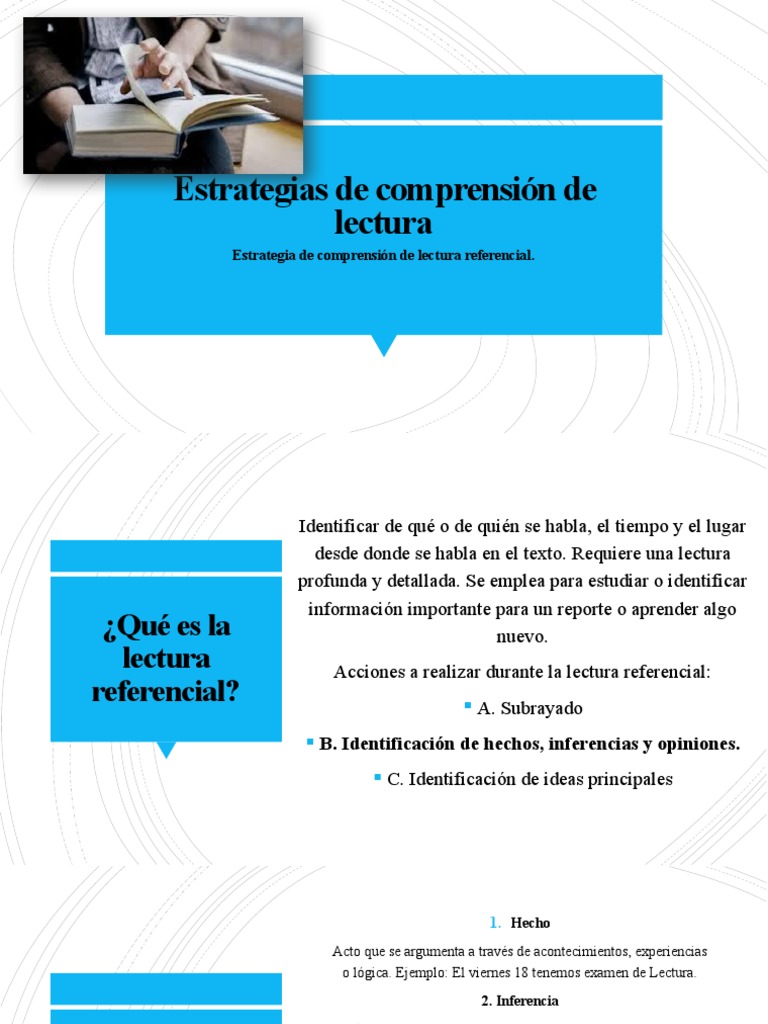 Estrategias de comprensión de lectura

Estrategia de comprensión de lectura referencial.

¿Qué es la lectura referencial?

Identificar de qué o de quién se habla, el tiempo y el lugar desde donde se habla en el texto. Requiere una lectura profunda y detallada. Se emplea para estudiar o identificar información importante para un reporte o aprender algo nuevo.

Acciones a realizar durante la lectura referencial:

A. Subrayado

B. Identificación de hechos, inferencias y opiniones.

C. Identificación de ideas principales

1. Hecho

Acto que se argumenta a través de acontecimientos, experiencias o lógica. Ejemplo: El viernes 18 tenemos examen de Lectura.

2. Inferencia